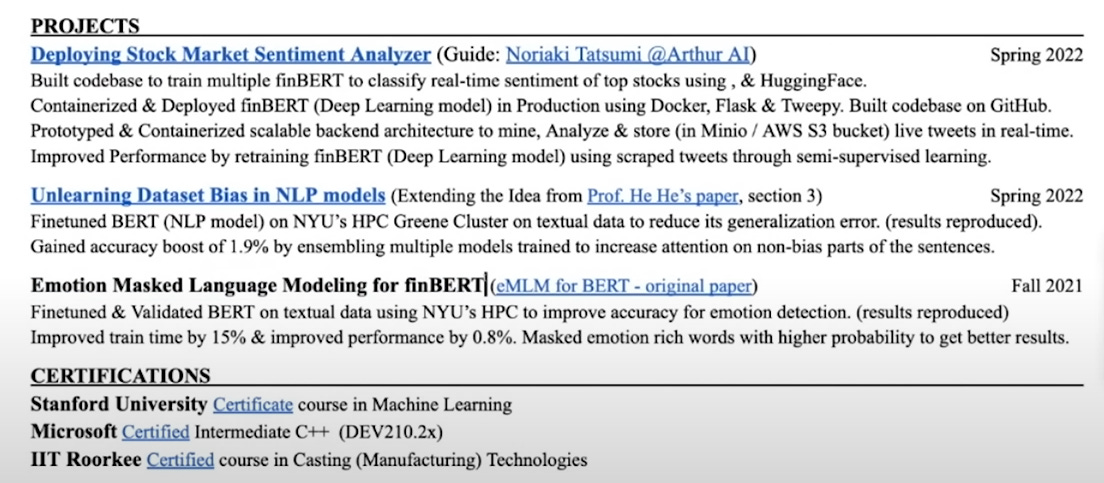 PROJECTS

Deploying Stock Market Sentiment Analyzer (Guide: Noriaki Tatsumi @Arthur AI) Spring 2022

Built codebase to train multiple finBERT to classify real-time sentiment of top stocks using , & HuggingFace. Containerized & Deployed finBERT (Deep Learning model) in Production using Docker, Flask & Tweepy. Built codebase on GitHub. Prototyped & Containerized scalable backend architecture to mine, Analyze & store (in Minio / AWS S3 bucket) live tweets in real-time. Improved Performance by retraining finBERT (Deep Learning model) using scraped tweets through semi-supervised learning.

Unlearning Dataset Bias in NLP models (Extending the Idea from Prof. He He's paper, section 3) Spring 2022

Finetuned BERT (NLP model) on NYU's HPC Greene Cluster on textual data to reduce its generalization error. (results reproduced). Gained accuracy boost of 1.9% by ensembling multiple models trained to increase attention on non-bias parts of the sentences.

Emotion Masked Language Modeling for finBERT (eMLM for BERT - original paper) Fall 2021

Finetuned & Validated BERT on textual data using NYU's HPC to improve accuracy for emotion detection. (results reproduced) Improved train time by 15% & improved performance by 0.8%. Masked emotion rich words with higher probability to get better results.

CERTIFICATIONS

Stanford University Certificate course in Machine Learning

Microsoft Certified Intermediate C++ (DEV210.2x)

IIT Roorkee Certified course in Casting (Manufacturing) Technologies